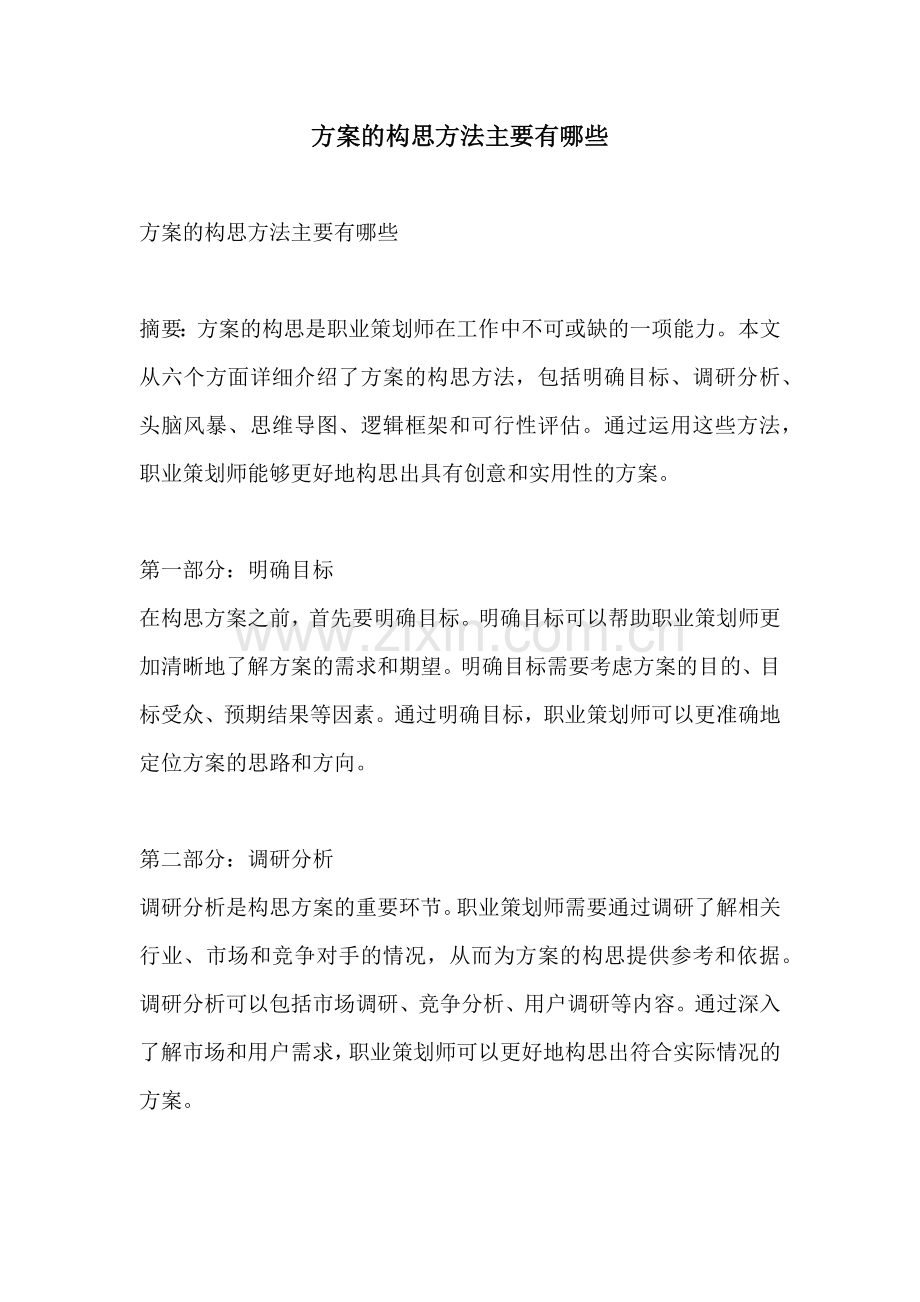 方案的构思方法主要有哪些

方案的构思方法主要有哪些

摘要:方案的构思是职业策划师在工作中不可或缺的一项能力。本文从六个方面详细介绍了方案的构思方法，包括明确目标、调研分析、头脑风暴、思维导图、逻辑框架和可行性评估。通过运用这些方法，职业策划师能够更好地构思出具有创意和实用性的方案。

第一部分：明确目标
在构思方案之前，首先要明确目标。明确目标可以帮助职业策划师更加清晰地了解方案的需求和期望。明确目标需要考虑方案的目的、目标受众、预期结果等因素。通过明确目标，职业策划师可以更准确地定位方案的思路和方向。

第二部分：调研分析
调研分析是构思方案的重要环节。职业策划师需要通过调研了解相关行业、市场和竞争对手的情况，从而为方案的构思提供参考和依据。调研分析可以包括市场调研、竞争分析、用户调研等内容。通过深入了解市场和用户需求，职业策划师可以更好地构思出符合实际情况的方案。

www.zixin.com.cn